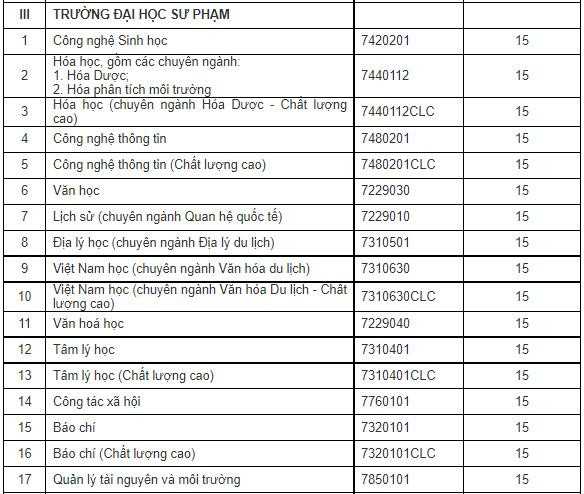 | III | TRƯỜNG ĐẠI HỌC SƯ PHẠM | | |
|---|---|---|---|
| 1 | Công nghệ Sinh học | 7420201 | 15 |
| 2 | Hóa học, gồm các chuyên ngành: 1. Hóa Dược; 2. Hóa phân tích môi trường | 7440112 | 15 |
| 3 | Hóa học (chuyên ngành Hóa Dược - Chất lượng cao) | 7440112CLC | 15 |
| 4 | Công nghệ thông tin | 7480201 | 15 |
| 5 | Công nghệ thông tin (Chất lượng cao) | 7480201CLC | 15 |
| 6 | Văn học | 7229030 | 15 |
| 7 | Lịch sử (chuyên ngành Quan hệ quốc tế) | 7229010 | 15 |
| 8 | Địa lý học (chuyên ngành Địa lý du lịch) | 7310501 | 15 |
| 9 | Việt Nam học (chuyên ngành Văn hóa du lịch) | 7310630 | 15 |
| 10 | Việt Nam học (chuyên ngành Văn hóa Du lịch - Chất lượng cao) | 7310630CLC | 15 |
| 11 | Văn hoá học | 7229040 | 15 |
| 12 | Tâm lý học | 7310401 | 15 |
| 13 | Tâm lý học (Chất lượng cao) | 7310401CLC | 15 |
| 14 | Công tác xã hội | 7760101 | 15 |
| 15 | Báo chí | 7320101 | 15 |
| 16 | Báo chí (Chất lượng cao) | 7320101CLC | 15 |
| 17 | Quản lý tài nguyên và môi trường | 7850101 | 15 |